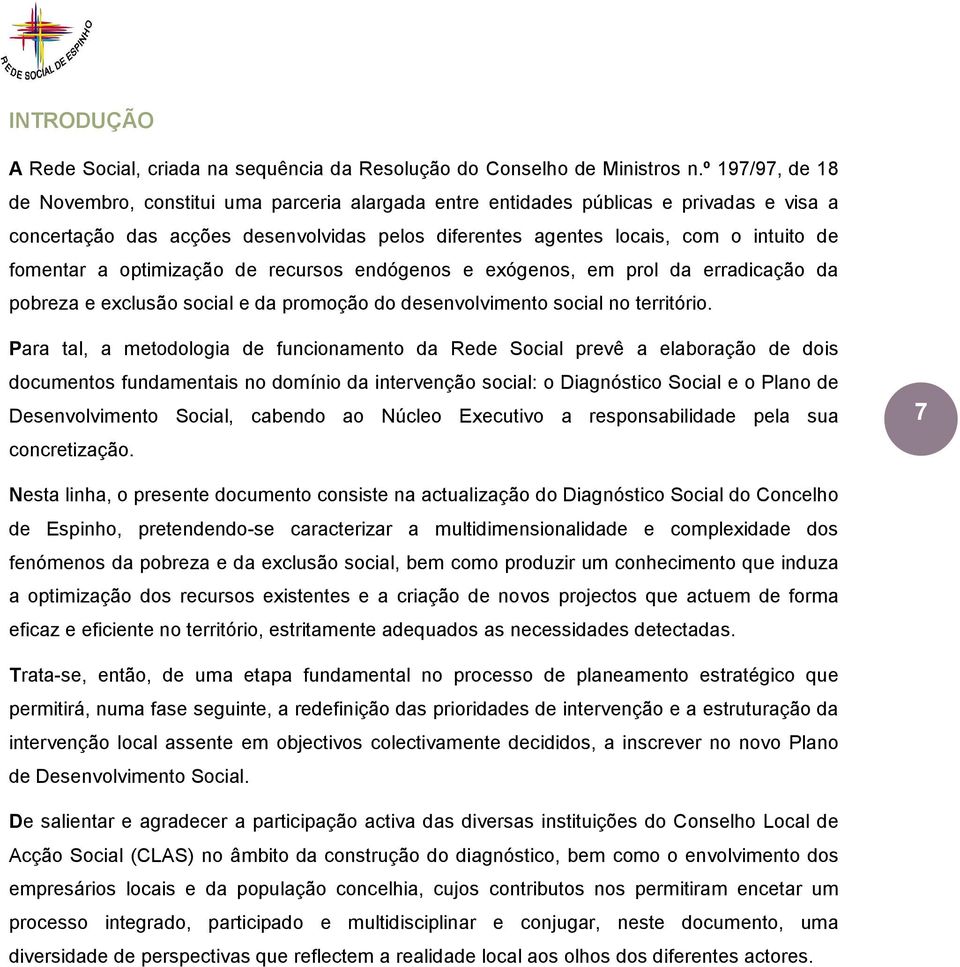 REDE SOCIAL DE ESPINHO

INTRODUÇÃO

A Rede Social, criada na sequência da Resolução do Conselho de Ministros n.º 197/97, de 18 de Novembro, constitui uma parceria alargada entre entidades públicas e privadas e visa a concertação das acções desenvolvidas pelos diferentes agentes locais, com o intuito de fomentar a optimização de recursos endógenos e exógenos, em prol da erradicação da pobreza e exclusão social e da promoção do desenvolvimento social no território.

Para tal, a metodologia de funcionamento da Rede Social prevê a elaboração de dois documentos fundamentais no domínio da intervenção social: o Diagnóstico Social e o Plano de Desenvolvimento Social, cabendo ao Núcleo Executivo a responsabilidade pela sua concretização.

7

Nesta linha, o presente documento consiste na actualização do Diagnóstico Social do Concelho de Espinho, pretendendo-se caracterizar a multidimensionalidade e complexidade dos fenómenos da pobreza e da exclusão social, bem como produzir um conhecimento que induza a optimização dos recursos existentes e a criação de novos projectos que actuem de forma eficaz e eficiente no território, estritamente adequados as necessidades detectadas.

Trata-se, então, de uma etapa fundamental no processo de planeamento estratégico que permitirá, numa fase seguinte, a redefinição das prioridades de intervenção e a estruturação da intervenção local assente em objectivos colectivamente decididos, a inscrever no novo Plano de Desenvolvimento Social.

De salientar e agradecer a participação activa das diversas instituições do Conselho Local de Acção Social (CLAS) no âmbito da construção do diagnóstico, bem como o envolvimento dos empresários locais e da população concelhia, cujos contributos nos permitiram encetar um processo integrado, participado e multidisciplinar e conjugar, neste documento, uma diversidade de perspectivas que reflectem a realidade local aos olhos dos diferentes actores.